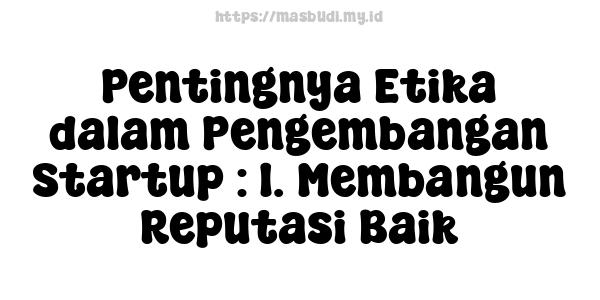 https://masbudi.my.id

Pentingnya Etika dalam Pengembangan Startup : 1. Membangun Reputasi Baik